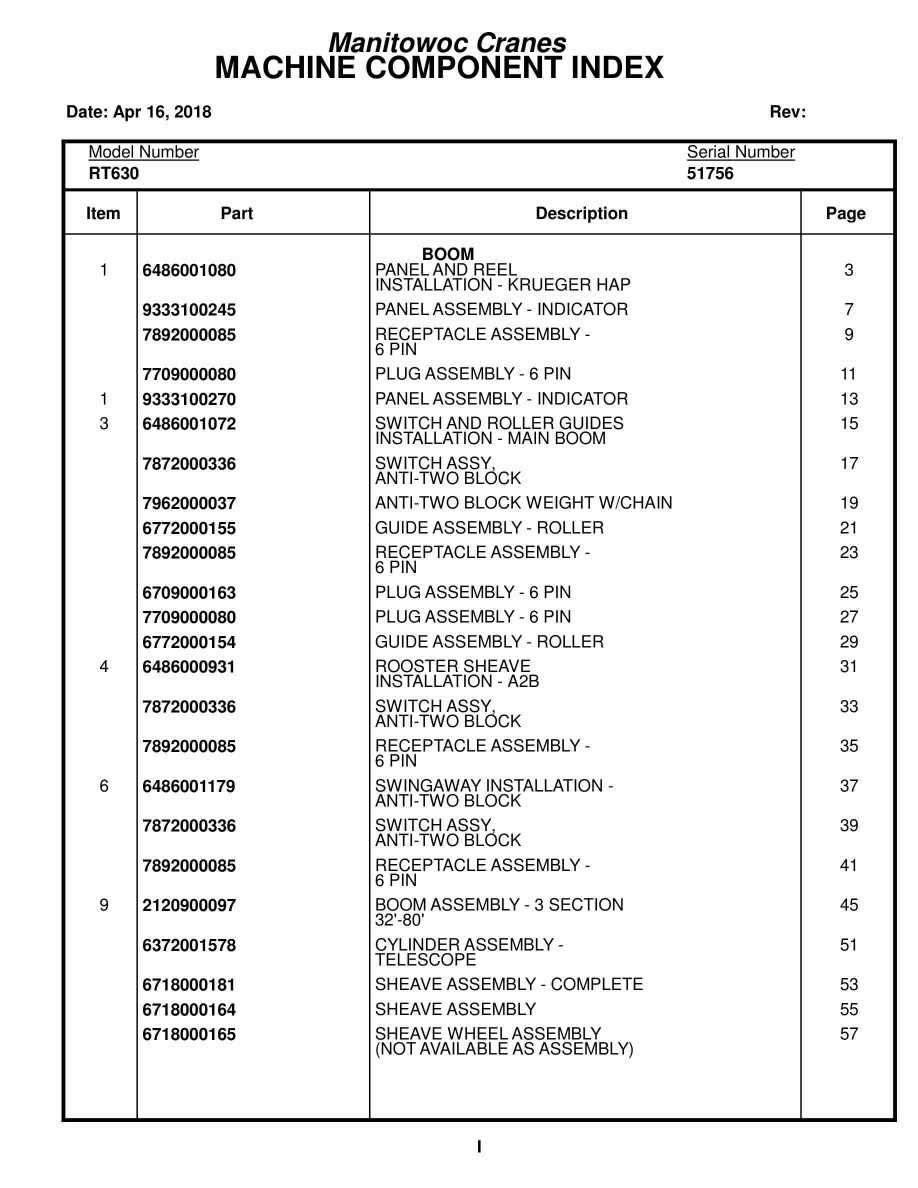 Manitowoc Cranes
MACHINE COMPONENT INDEX

Date: Apr 16, 2018 Rev:

Model Number
RT630

Serial Number
51756

| Item | Part | Description | Page |
|---|---|---|---|
| | | BOOM | |
| 1 | 6486001080 | PANEL AND REEL INSTALLATION - KRUEGER HAP | 3 |
| | 9333100245 | PANEL ASSEMBLY - INDICATOR | 7 |
| | 7892000085 | RECEPTACLE ASSEMBLY - 6 PIN | 9 |
| | 7709000080 | PLUG ASSEMBLY - 6 PIN | 11 |
| 1 | 9333100270 | PANEL ASSEMBLY - INDICATOR | 13 |
| 3 | 6486001072 | SWITCH AND ROLLER GUIDES INSTALLATION - MAIN BOOM | 15 |
| | 7872000336 | SWITCH ASSY, ANTI-TWO BLOCK | 17 |
| | 7962000037 | ANTI-TWO BLOCK WEIGHT W/CHAIN | 19 |
| | 6772000155 | GUIDE ASSEMBLY - ROLLER | 21 |
| | 7892000085 | RECEPTACLE ASSEMBLY - 6 PIN | 23 |
| | 6709000163 | PLUG ASSEMBLY - 6 PIN | 25 |
| | 7709000080 | PLUG ASSEMBLY - 6 PIN | 27 |
| | 6772000154 | GUIDE ASSEMBLY - ROLLER | 29 |
| 4 | 6486000931 | ROOSTER SHEAVE INSTALLATION - A2B | 31 |
| | 7872000336 | SWITCH ASSY, ANTI-TWO BLOCK | 33 |
| | 7892000085 | RECEPTACLE ASSEMBLY - 6 PIN | 35 |
| 6 | 6486001179 | SWINGAWAY INSTALLATION - ANTI-TWO BLOCK | 37 |
| | 7872000336 | SWITCH ASSY, ANTI-TWO BLOCK | 39 |
| | 7892000085 | RECEPTACLE ASSEMBLY - 6 PIN | 41 |
| 9 | 2120900097 | BOOM ASSEMBLY - 3 SECTION 32'-80' | 45 |
| | 6372001578 | CYLINDER ASSEMBLY - TELESCOPE | 51 |
| | 6718000181 | SHEAVE ASSEMBLY - COMPLETE | 53 |
| | 6718000164 | SHEAVE ASSEMBLY | 55 |
| | 6718000165 | SHEAVE WHEEL ASSEMBLY (NOT AVAILABLE AS ASSEMBLY) | 57 |

I